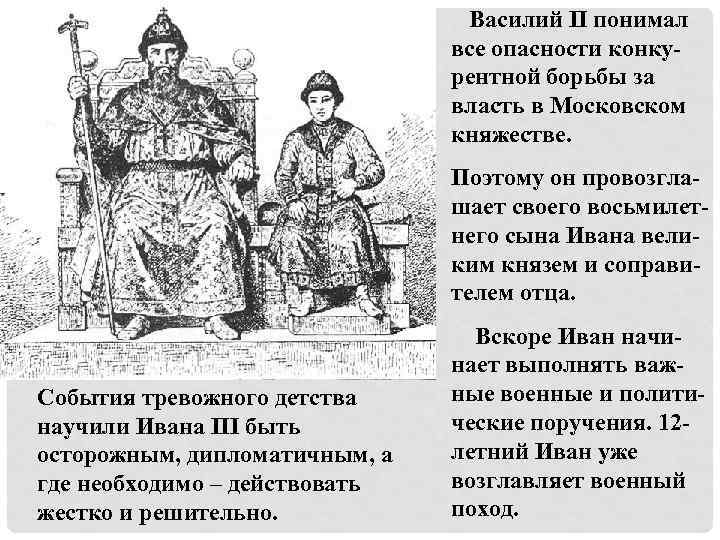 Василий II понимал все опасности конкурентной борьбы за власть в Московском княжестве.

Поэтому он провозглашает своего восьмилетнего сына Ивана великим князем и соправителем отца.

Вскоре Иван начинает выполнять важные военные и политические поручения. 12-летний Иван уже возглавляет военный поход.

События тревожного детства научили Ивана III быть осторожным, дипломатичным, а где необходимо – действовать жестко и решительно.